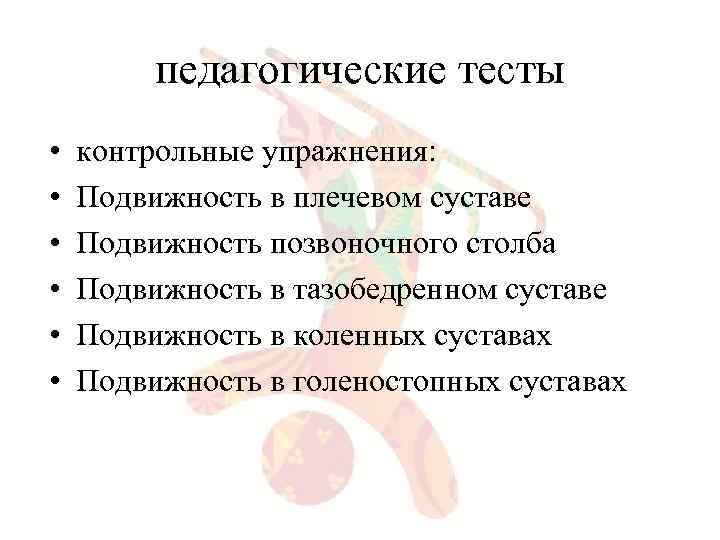 педагогические тесты

• контрольные упражнения:
• Подвижность в плечевом суставе
• Подвижность позвоночного столба
• Подвижность в тазобедренном суставе
• Подвижность в коленных суставах
• Подвижность в голеностопных суставах